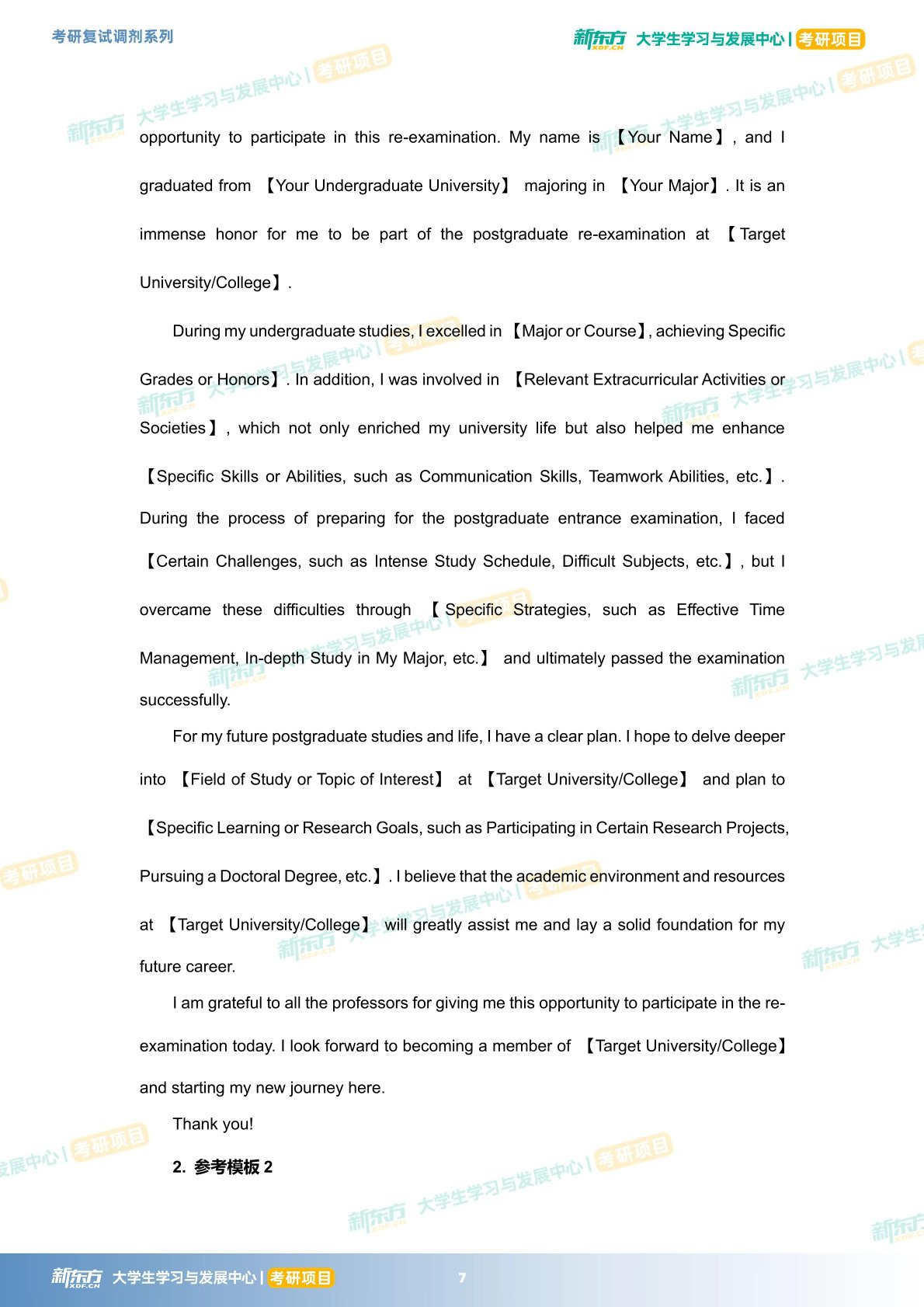 考研复试调剂系列

新东方 XDF.CN 大学生学习与发展中心 | 考研项目

opportunity to participate in this re-examination. My name is 【Your Name】, and I graduated from 【Your Undergraduate University】 majoring in 【Your Major】. It is an immense honor for me to be part of the postgraduate re-examination at 【Target University/College】.

During my undergraduate studies, I excelled in 【Major or Course】, achieving Specific Grades or Honors】. In addition, I was involved in 【Relevant Extracurricular Activities or Societies】, which not only enriched my university life but also helped me enhance 【Specific Skills or Abilities, such as Communication Skills, Teamwork Abilities, etc.】. During the process of preparing for the postgraduate entrance examination, I faced 【Certain Challenges, such as Intense Study Schedule, Difficult Subjects, etc.】, but I overcame these difficulties through 【Specific Strategies, such as Effective Time Management, In-depth Study in My Major, etc.】 and ultimately passed the examination successfully.

For my future postgraduate studies and life, I have a clear plan. I hope to delve deeper into 【Field of Study or Topic of Interest】 at 【Target University/College】 and plan to 【Specific Learning or Research Goals, such as Participating in Certain Research Projects, Pursuing a Doctoral Degree, etc.】. I believe that the academic environment and resources at 【Target University/College】 will greatly assist me and lay a solid foundation for my future career.

I am grateful to all the professors for giving me this opportunity to participate in the re-examination today. I look forward to becoming a member of 【Target University/College】 and starting my new journey here.

Thank you!

2. 参考模板 2

新东方 XDF.CN 大学生学习与发展中心 | 考研项目 7